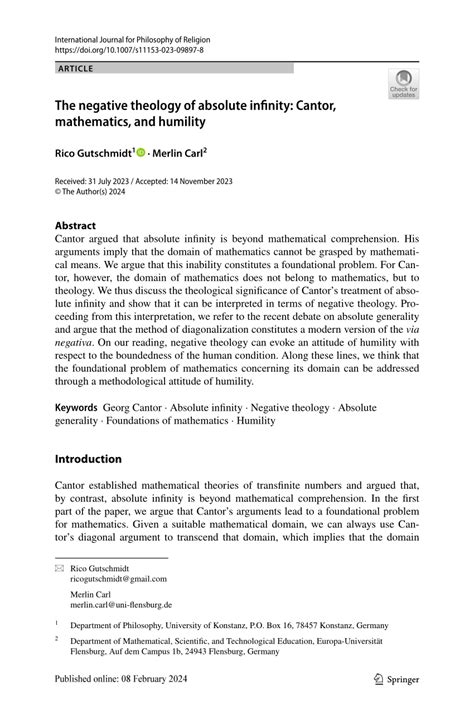 International Journal for Philosophy of Religion
https://doi.org/10.1007/s11153-023-09897-8

ARTICLE

Check for updates

The negative theology of absolute infinity: Cantor, mathematics, and humility

Rico Gutschmidt$^{1}$ · Merlin Carl$^{2}$

Received: 31 July 2023 / Accepted: 14 November 2023
© The Author(s) 2024

Abstract
Cantor argued that absolute infinity is beyond mathematical comprehension. His arguments imply that the domain of mathematics cannot be grasped by mathematical means. We argue that this inability constitutes a foundational problem. For Cantor, however, the domain of mathematics does not belong to mathematics, but to theology. We thus discuss the theological significance of Cantor's treatment of absolute infinity and show that it can be interpreted in terms of negative theology. Proceeding from this interpretation, we refer to the recent debate on absolute generality and argue that the method of diagonalization constitutes a modern version of the via negativa. On our reading, negative theology can evoke an attitude of humility with respect to the boundedness of the human condition. Along these lines, we think that the foundational problem of mathematics concerning its domain can be addressed through a methodological attitude of humility.

Keywords Georg Cantor · Absolute infinity · Negative theology · Absolute generality · Foundations of mathematics · Humility

Introduction

Cantor established mathematical theories of transfinite numbers and argued that, by contrast, absolute infinity is beyond mathematical comprehension. In the first part of the paper, we argue that Cantor's arguments lead to a foundational problem for mathematics. Given a suitable mathematical domain, we can always use Cantor's diagonal argument to transcend that domain, which implies that the domain

Rico Gutschmidt
ricogutschmidt@gmail.com

Merlin Carl
merlin.carl@uni-flensburg.de

$^{1}$ Department of Philosophy, University of Konstanz, P.O. Box 16, 78457 Konstanz, Germany

$^{2}$ Department of Mathematical, Scientific, and Technological Education, Europa-Universität Flensburg, Auf dem Campus 1b, 24943 Flensburg, Germany

Published online: 08 February 2024

Springer